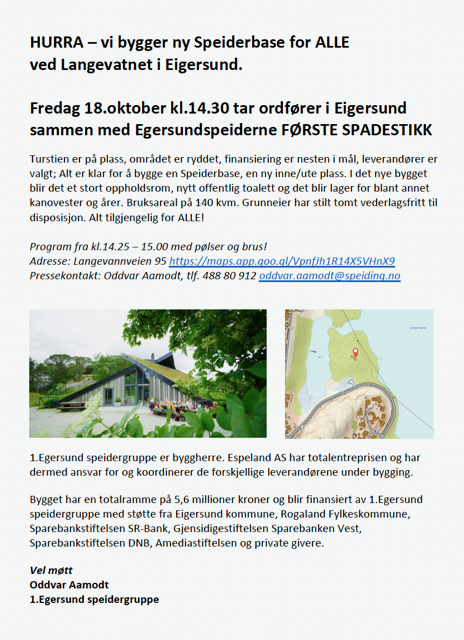 HURRA – vi bygger ny Speiderbase for ALLE ved Langevatnet i Eigersund.

Fredag 18.oktober kl.14.30 tar ordfører i Eigersund sammen med Egersundspeiderne FØRSTE SPADESTIKK

Turstien er på plass, området er ryddet, finansiering er nesten i mål, leverandører er valgt; Alt er klar for å bygge en Speiderbase, en ny inne/ute plass. I det nye bygget blir det et stort oppholdsrom, nytt offentlig toalett og det blir lager for blant annet kanovester og årer. Bruksareal på 140 kvm. Grunneier har stilt tomt vederlagsfritt til disposisjon. Alt tilgjengelig for ALLE!

Program fra kl.14.25 – 15.00 med pølser og brus!
Adresse: Langevannveien 95 https://maps.app.goo.gl/VpnfJh1R14X5VHnX9
Pressekontakt: Oddvar Aamodt, tlf. 488 80 912 oddvar.aamodt@speiding.no

Langevatnet

1.Egersund speidergruppe er byggherre. Espeland AS har totalentreprisen og har dermed ansvar for og koordinerer de forskjellige leverandørene under bygging.

Bygget har en totalramme på 5,6 millioner kroner og blir finansiert av 1.Egersund speidergruppe med støtte fra Eigersund kommune, Rogaland Fylkeskommune, Sparebankstiftelsen SR-Bank, Gjensidigestiftelsen Sparebanken Vest, Sparebankstiftelsen DNB, Amediastiftelsen og private givere.

Vel møtt
Oddvar Aamodt
1.Egersund speidergruppe